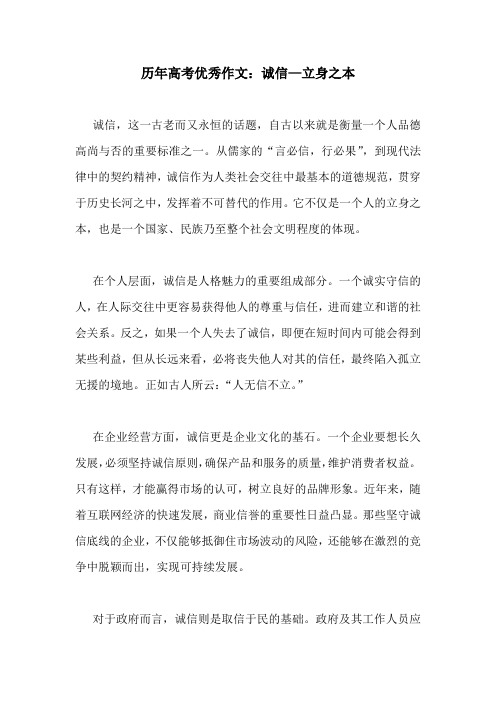 历年高考优秀作文：诚信—立身之本

诚信，这一古老而又永恒的话题，自古以来就是衡量一个人品德高尚与否的重要标准之一。从儒家的“言必信，行必果”，到现代法律中的契约精神，诚信作为人类社会交往中最基本的道德规范，贯穿于历史长河之中，发挥着不可替代的作用。它不仅是一个人的立身之本，也是一个国家、民族乃至整个社会文明程度的体现。

在个人层面，诚信是人格魅力的重要组成部分。一个诚实守信的人，在人际交往中更容易获得他人的尊重与信任，进而建立和谐的社会关系。反之，如果一个人失去了诚信，即便在短时间内可能会得到某些利益，但从长远来看，必将丧失他人对其的信任，最终陷入孤立无援的境地。正如古人所云：“人无信不立。”

在企业经营方面，诚信更是企业文化的基石。一个企业要想长久发展，必须坚持诚信原则，确保产品和服务的质量，维护消费者权益。只有这样，才能赢得市场的认可，树立良好的品牌形象。近年来，随着互联网经济的快速发展，商业信誉的重要性日益凸显。那些坚守诚信底线的企业，不仅能够抵御住市场波动的风险，还能够在激烈的竞争中脱颖而出，实现可持续发展。

对于政府而言，诚信则是取信于民的基础。政府及其工作人员应